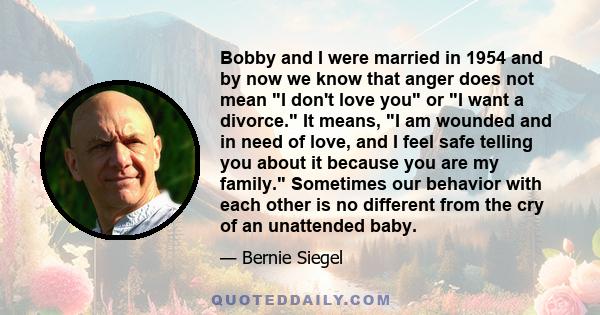 Bobby and I were married in 1954 and by now we know that anger does not mean "I don't love you" or "I want a divorce." It means, "I am wounded and in need of love, and I feel safe telling you about it because you are my family." Sometimes our behavior with each other is no different from the cry of an unattended baby.

— Bernie Siegel

QUOTEDDAILY.COM